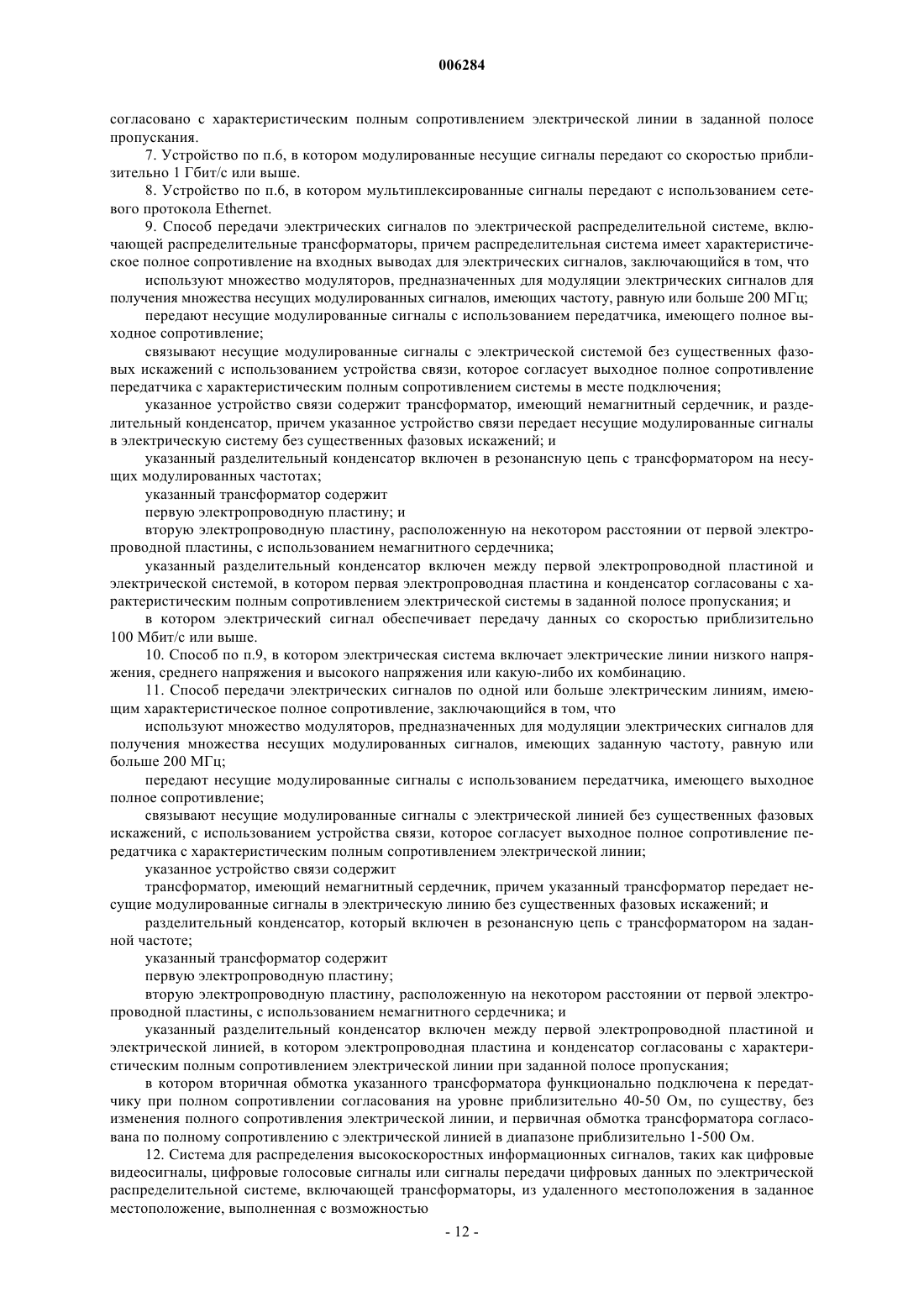 006284

согласовано с характеристическим полным сопротивлением электрической линии в заданной полосе пропускания.

7. Устройство по п.6, в котором модулированные несущие сигналы передают со скоростью приблизительно 1 Гбит/с или выше.

8. Устройство по п.6, в котором мультиплексированные сигналы передают с использованием сетевого протокола Ethernet.

9. Способ передачи электрических сигналов по электрической распределительной системе, включающей распределительные трансформаторы, причем распределительная система имеет характеристическое полное сопротивление на входных выводах для электрических сигналов, заключающийся в том, что

используют множество модуляторов, предназначенных для модуляции электрических сигналов для получения множества несущих модулированных сигналов, имеющих частоту, равную или больше 200 МГц;

передают несущие модулированные сигналы с использованием передатчика, имеющего полное выходное сопротивление;

связывают несущие модулированные сигналы с электрической системой без существенных фазовых искажений с использованием устройства связи, которое согласует выходное полное сопротивление передатчика с характеристическим полным сопротивлением системы в месте подключения;

указанное устройство связи содержит трансформатор, имеющий немагнитный сердечник, и разделительный конденсатор, причем указанное устройство связи передает несущие модулированные сигналы в электрическую систему без существенных фазовых искажений; и

указанный разделительный конденсатор включен в резонансную цепь с трансформатором на несущих модулированных частотах;

указанный трансформатор содержит

первую электропроводную пластину; и

вторую электропроводную пластину, расположенную на некотором расстоянии от первой электропроводной пластины, с использованием немагнитного сердечника;

указанный разделительный конденсатор включен между первой электропроводной пластиной и электрической системой, в котором первая электропроводная пластина и конденсатор согласованы с характеристическим полным сопротивлением электрической системы в заданной полосе пропускания; и

в котором электрический сигнал обеспечивает передачу данных со скоростью приблизительно 100 Мбит/с или выше.

10. Способ по п.9, в котором электрическая система включает электрические линии низкого напряжения, среднего напряжения и высокого напряжения или какую-либо их комбинацию.

11. Способ передачи электрических сигналов по одной или больше электрическим линиям, имеющим характеристическое полное сопротивление, заключающийся в том, что

используют множество модуляторов, предназначенных для модуляции электрических сигналов для получения множества несущих модулированных сигналов, имеющих заданную частоту, равную или больше 200 МГц;

передают несущие модулированные сигналы с использованием передатчика, имеющего выходное полное сопротивление;

связывают несущие модулированные сигналы с электрической линией без существенных фазовых искажений, с использованием устройства связи, которое согласует выходное полное сопротивление передатчика с характеристическим полным сопротивлением электрической линии;

указанное устройство связи содержит

трансформатор, имеющий немагнитный сердечник, причем указанный трансформатор передает несущие модулированные сигналы в электрическую линию без существенных фазовых искажений; и

разделительный конденсатор, который включен в резонансную цепь с трансформатором на заданной частоте;

указанный трансформатор содержит

первую электропроводную пластину;

вторую электропроводную пластину, расположенную на некотором расстоянии от первой электропроводной пластины, с использованием немагнитного сердечника; и

указанный разделительный конденсатор включен между первой электропроводной пластиной и электрической линией, в котором электропроводная пластина и конденсатор согласованы с характеристическим полным сопротивлением электрической линии при заданной полосе пропускания;

в котором вторичная обмотка указанного трансформатора функционально подключена к передатчику при полном сопротивлении согласования на уровне приблизительно 40-50 Ом, по существу, без изменения полного сопротивления электрической линии, и первичная обмотка трансформатора согласована по полному сопротивлению с электрической линией в диапазоне приблизительно 1-500 Ом.

12. Система для распределения высокоскоростных информационных сигналов, таких как цифровые видеосигналы, цифровые голосовые сигналы или сигналы передачи цифровых данных по электрической распределительной системе, включающей трансформаторы, из удаленного местоположения в заданное местоположение, выполненная с возможностью

- 12 -